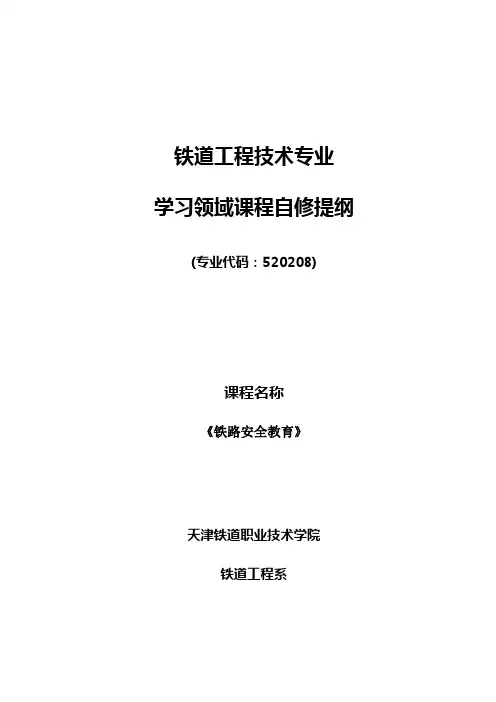 铁道工程技术专业

学习领域课程自修提纲

(专业代码：520208)

课程名称

《铁路安全教育》

天津铁道职业技术学院

铁道工程系